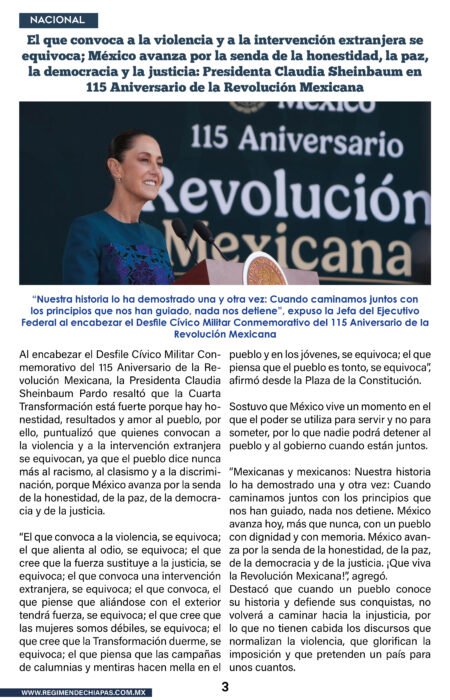 NACIONAL

El que convoca a la violencia y a la intervención extranjera se equivoca; México avanza por la senda de la honestidad, la paz, la democracia y la justicia: Presidenta Claudia Sheinbaum en 115 Aniversario de la Revolución Mexicana

México
115 Aniversario
Revolución
Mexicana

"Nuestra historia lo ha demostrado una y otra vez: Cuando caminamos juntos con los principios que nos han guiado, nada nos detiene", expuso la Jefa del Ejecutivo Federal al encabezar el Desfile Cívico Militar Conmemorativo del 115 Aniversario de la Revolución Mexicana

Al encabezar el Desfile Cívico Militar Conmemorativo del 115 Aniversario de la Revolución Mexicana, la Presidenta Claudia Sheinbaum Pardo resaltó que la Cuarta Transformación está fuerte porque hay honestidad, resultados y amor al pueblo, por ello, puntualizó que quienes convocan a la violencia y a la intervención extranjera se equivocan, ya que el pueblo dice nunca más al racismo, al clasismo y a la discriminación, porque México avanza por la senda de la honestidad, de la paz, de la democracia y de la justicia.

"El que convoca a la violencia, se equivoca; el que alienta al odio, se equivoca; el que cree que la fuerza sustituye a la justicia, se equivoca; el que convoca una intervención extranjera, se equivoca; el que convoca, el que piense que aliándose con el exterior tendrá fuerza, se equivoca; el que cree que las mujeres somos débiles, se equivoca; el que cree que la Transformación duerme, se equivoca; el que piensa que las campañas de calumnias y mentiras hacen mella en el pueblo y en los jóvenes, se equivoca; el que piensa que el pueblo es tonto, se equivoca", afirmó desde la Plaza de la Constitución.

Sostuvo que México vive un momento en el que el poder se utiliza para servir y no para someter, por lo que nadie podrá detener al pueblo y al gobierno cuando están juntos.

"Mexicanas y mexicanos: Nuestra historia lo ha demostrado una y otra vez: Cuando caminamos juntos con los principios que nos han guiado, nada nos detiene. México avanza hoy, más que nunca, con un pueblo con dignidad y con memoria. México avanza por la senda de la honestidad, de la paz, de la democracia y de la justicia. ¡Que viva la Revolución Mexicana!", agregó.

Destacó que cuando un pueblo conoce su historia y defiende sus conquistas, no volverá a caminar hacia la injusticia, por lo que no tienen cabida los discursos que normalizan la violencia, que glorifican la imposición y que pretenden un país para unos cuantos.

WWW.REGIMENDECHIAPAS.COM.MX

3